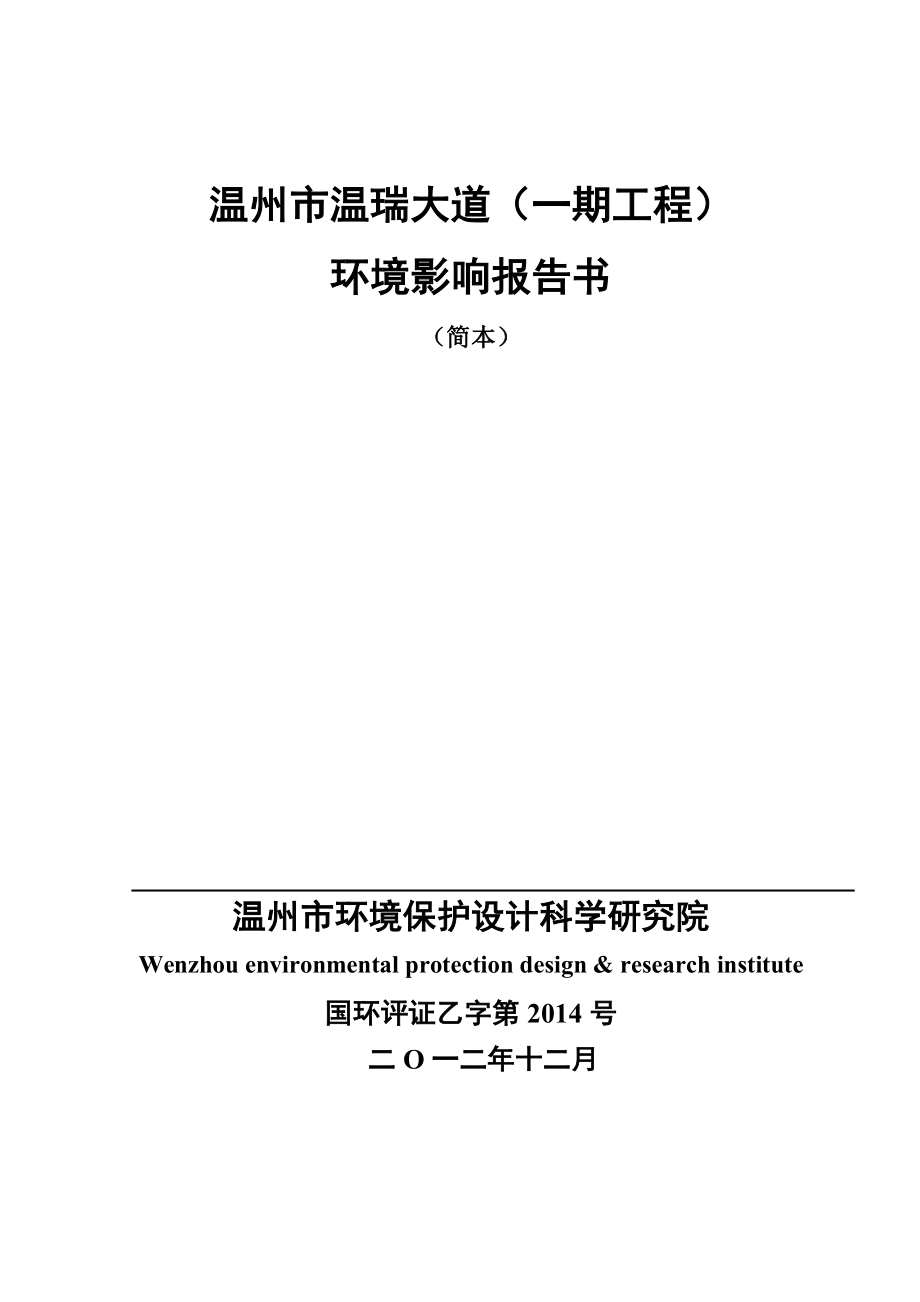 温州市温瑞大道（一期工程）

环境影响报告书

（简本）

温州市环境保护设计科学研究院

Wenzhou environmental protection design & research institute

国环评证乙字第 2014 号

二 O 一二年十二月